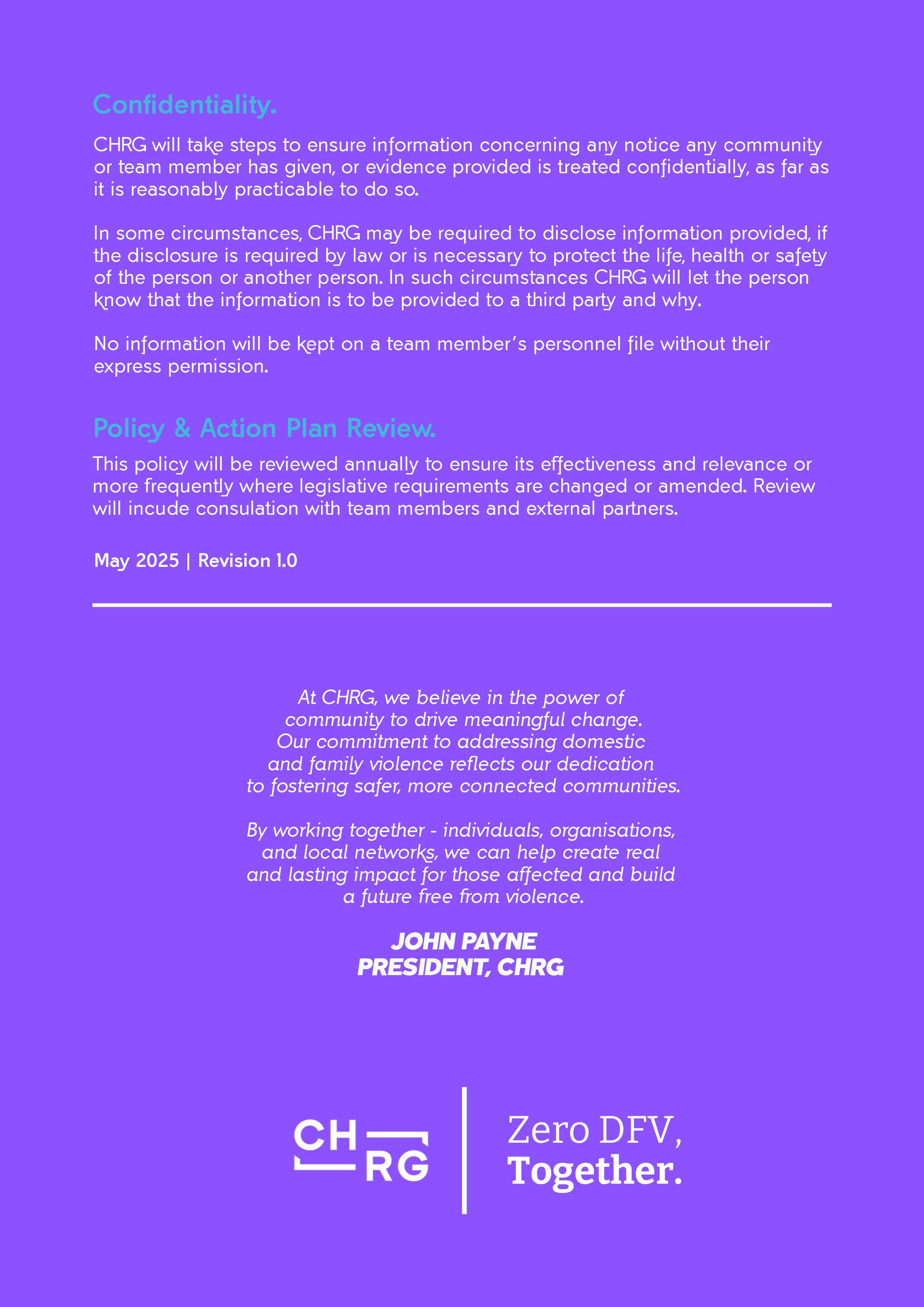 Confidentiality.

CHRG will take steps to ensure information concerning any notice any community or team member has given, or evidence provided is treated confidentially, as far as it is reasonably practicable to do so.

In some circumstances, CHRG may be required to disclose information provided, if the disclosure is required by law or is necessary to protect the life, health or safety of the person or another person. In such circumstances CHRG will let the person know that the information is to be provided to a third party and why.

No information will be kept on a team member's personnel file without their express permission.

Policy & Action Plan Review.

This policy will be reviewed annually to ensure its effectiveness and relevance or more frequently where legislative requirements are changed or amended. Review will incude consulation with team members and external partners.

May 2025 | Revision 1.0

At CHRG, we believe in the power of community to drive meaningful change. Our commitment to addressing domestic and family violence reflects our dedication to fostering safer, more connected communities.

By working together - individuals, organisations, and local networks, we can help create real and lasting impact for those affected and build a future free from violence.

JOHN PAYNE
PRESIDENT, CHRG

CH RG

Zero DFV,
Together.